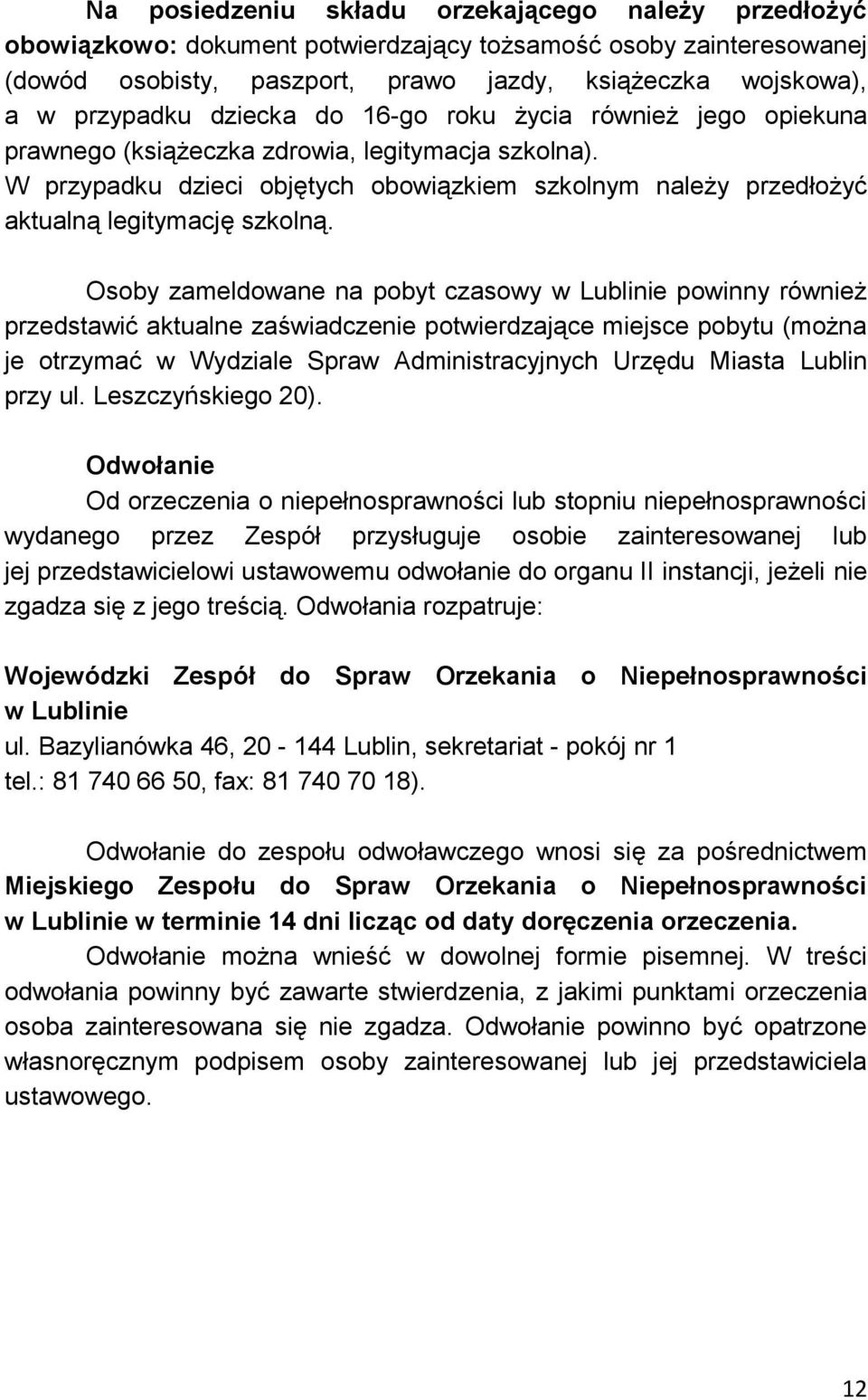 Na posiedzeniu składu orzekającego należy przedłożyć obowiązkowo: dokument potwierdzający tożsamość osoby zainteresowanej (dowód osobisty, paszport, prawo jazdy, książeczka wojskowa), a w przypadku dziecka do 16-go roku życia również jego opiekuna prawnego (książeczka zdrowia, legitymacja szkolna).
W przypadku dzieci objętych obowiązkiem szkolnym należy przedłożyć aktualną legitymację szkolną.

Osoby zameldowane na pobyt czasowy w Lublinie powinny również przedstawić aktualne zaświadczenie potwierdzające miejsce pobytu (można je otrzymać w Wydziale Spraw Administracyjnych Urzędu Miasta Lublin przy ul. Leszczyńskiego 20).

Odwołanie
Od orzeczenia o niepełnosprawności lub stopniu niepełnosprawności wydanego przez Zespół przysługuje osobie zainteresowanej lub jej przedstawicielowi ustawowemu odwołanie do organu II instancji, jeżeli nie zgadza się z jego treścią. Odwołania rozpatruje:

Wojewódzki Zespół do Spraw Orzekania o Niepełnosprawności w Lublinie
ul. Bazylianówka 46, 20 - 144 Lublin, sekretariat - pokój nr 1
tel.: 81 740 66 50, fax: 81 740 70 18).

Odwołanie do zespołu odwoławczego wnosi się za pośrednictwem Miejskiego Zespołu do Spraw Orzekania o Niepełnosprawności w Lublinie w terminie 14 dni licząc od daty doręczenia orzeczenia.
Odwołanie można wnieść w dowolnej formie pisemnej. W treści odwołania powinny być zawarte stwierdzenia, z jakimi punktami orzeczenia osoba zainteresowana się nie zgadza. Odwołanie powinno być opatrzone własnoręcznym podpisem osoby zainteresowanej lub jej przedstawiciela ustawowego.

12